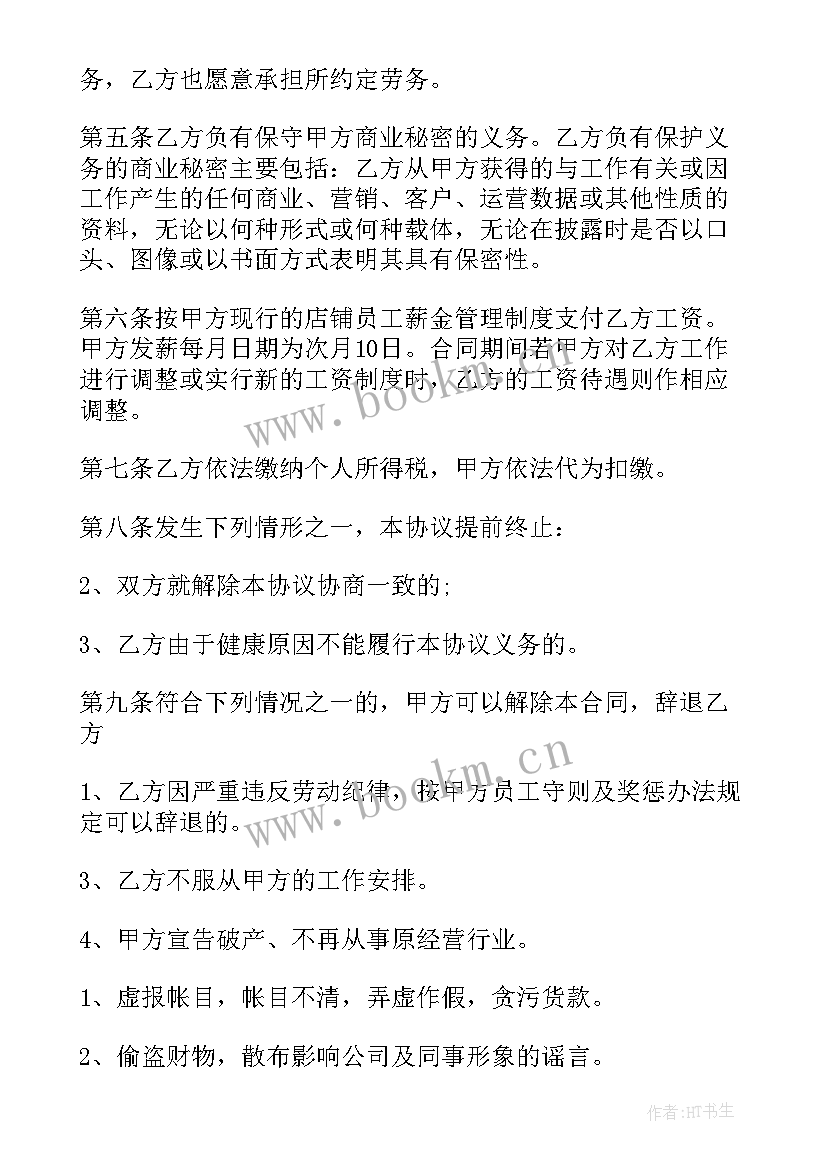 务，乙方也愿意承担所约定劳务。

第五条乙方负有保守甲方商业秘密的义务。乙方负有保护义务的商业秘密主要包括：乙方从甲方获得的与工作有关或因工作产生的任何商业、营销、客户、运营数据或其他性质的资料，无论以何种形式或何种载体，无论在披露时是否以口头、图像或以书面方式表明其具有保密性。

第六条按甲方现行的店铺员工薪金管理制度支付乙方工资。甲方发薪每月日期为次月10日。合同期间若甲方对乙方工作进行调整或实行新的工资制度时，乙方的工资待遇则作相应调整。

第七条乙方依法缴纳个人所得税，甲方依法代为扣缴。

第八条发生下列情形之一，本协议提前终止：

2、双方就解除本协议协商一致的;

3、乙方由于健康原因不能履行本协议义务的。

第九条符合下列情况之一的，甲方可以解除本合同，辞退乙方

1、乙方因严重违反劳动纪律，按甲方员工守则及奖惩办法规定可以辞退的。

3、乙方不服从甲方的工作安排。

4、甲方宣告破产、不再从事原经营行业。

1、虚报帐目，帐目不清，弄虚作假，贪污货款。

2、偷盗财物，散布影响公司及同事形象的谣言。

www.bookm.cn

www.bookm.cn

作者:HT书生